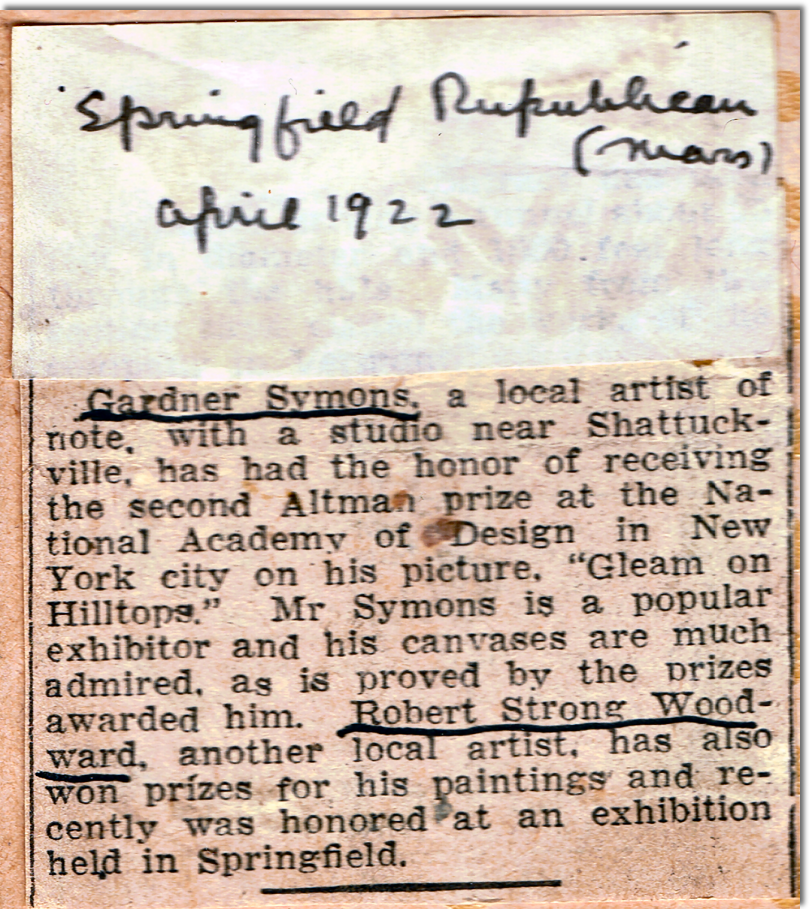 Springfield Republican (Mass)
April 1922

Gardner Symons, a local artist of note, with a studio near Shattuckville, has had the honor of receiving the second Altman prize at the National Academy of Design in New York city on his picture, "Gleam on Hilltops." Mr Symons is a popular exhibitor and his canvases are much admired, as is proved by the prizes awarded him. Robert Strong Woodward, another local artist, has also won prizes for his paintings and recently was honored at an exhibition held in Springfield.